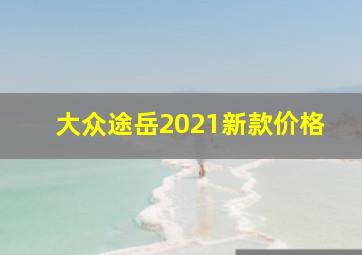 大众途岳2021新款价格